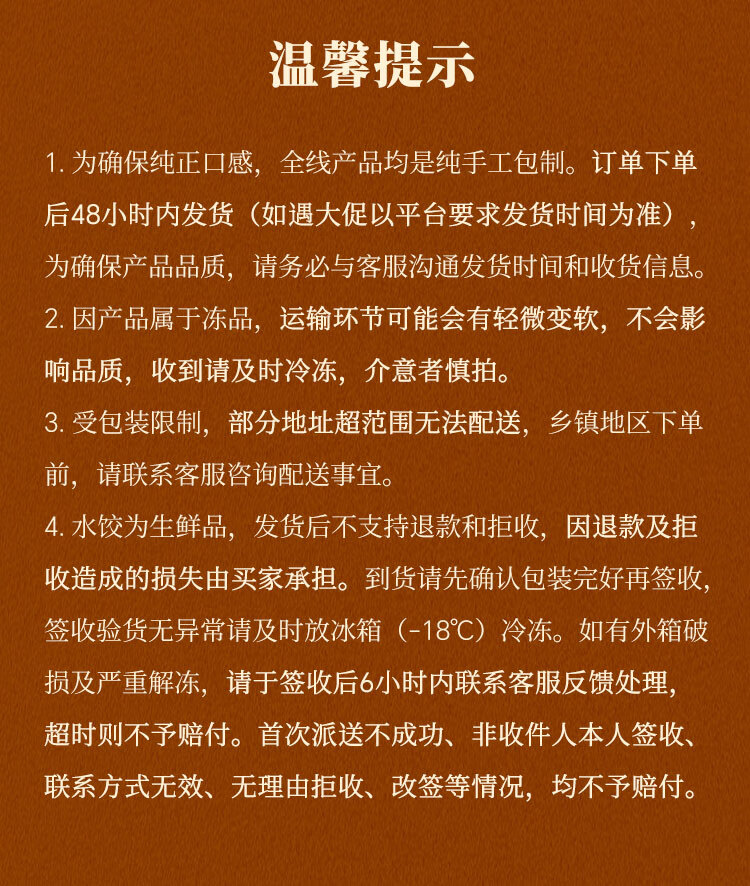 温馨提示

1. 为确保纯正口感，全线产品均是纯手工包制。订单下单后48小时内发货（如遇大促以平台要求发货时间为准），为确保产品品质，请务必与客服沟通发货时间和收货信息。

2. 因产品属于冻品，运输环节可能会有轻微变软，不会影响品质，收到请及时冷冻，介意者慎拍。

3. 受包装限制，部分地址超范围无法配送，乡镇地区下单前，请联系客服咨询配送事宜。

4. 水饺为生鲜品，发货后不支持退款和拒收，因退款及拒收造成的损失由买家承担。到货请先确认包装完好再签收，签收验货无异常请及时放冰箱（-18℃）冷冻。如有外箱破损及严重解冻，请于签收后6小时内联系客服反馈处理，超时则不予赔付。首次派送不成功、非收件人本人签收、联系方式无效、无理由拒收、改签等情况，均不予赔付。